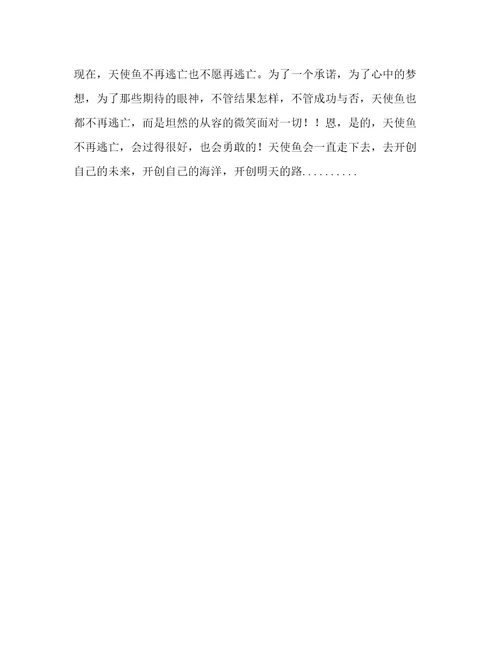 现在，天使鱼不再逃亡也不愿再逃亡。为了一个承诺，为了心中的梦想，为了那些期待的眼神，不管结果怎样，不管成功与否，天使鱼也都不再逃亡，而是坦然的从容的微笑面对一切！！恩，是的，天使鱼不再逃亡，会过得很好，也会勇敢的！天使鱼会一直走下去，去开创自己的未来，开创自己的海洋，开创明天的路..........